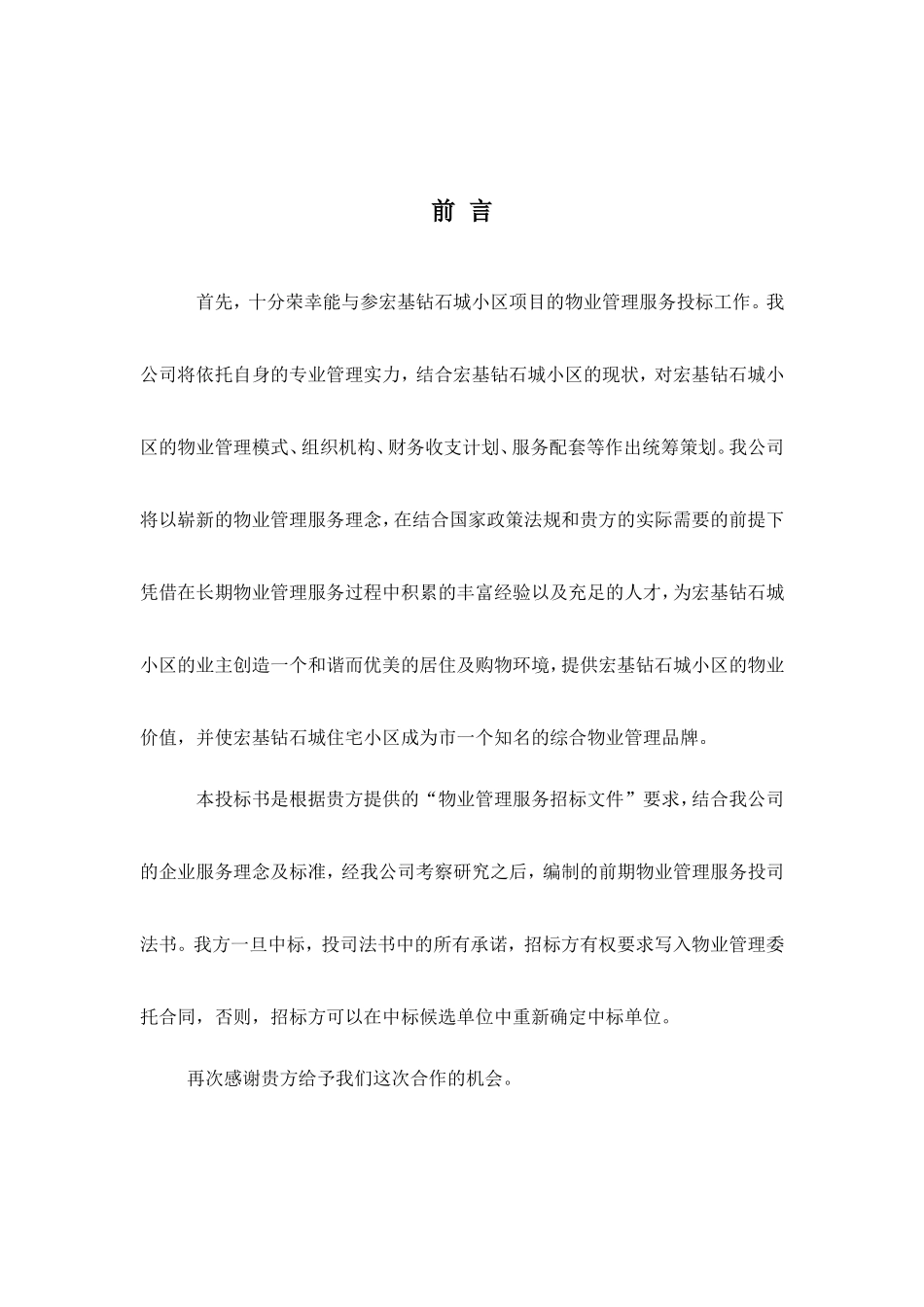 前 言

首先，十分荣幸能与参宏基钻石城小区项目的物业管理服务投标工作。我公司将依托自身的专业管理实力，结合宏基钻石城小区的现状，对宏基钻石城小区的物业管理模式、组织机构、财务收支计划、服务配套等作出统筹策划。我公司将以崭新的物业管理服务理念，在结合国家政策法规和贵方的实际需要的前提下凭借在长期物业管理服务过程中积累的丰富经验以及充足的人才，为宏基钻石城小区的业主创造一个和谐而优美的居住及购物环境，提供宏基钻石城小区的物业价值，并使宏基钻石城住宅小区成为市一个知名的综合物业管理品牌。

本投标书是根据贵方提供的“物业管理服务招标文件”要求，结合我公司的企业服务理念及标准，经我公司考察研究之后，编制的前期物业管理服务投司法书。我方一旦中标，投司法书中的所有承诺，招标方有权要求写入物业管理委托合同，否则，招标方可以在中标候选单位中重新确定中标单位。

再次感谢贵方给予我们这次合作的机会。